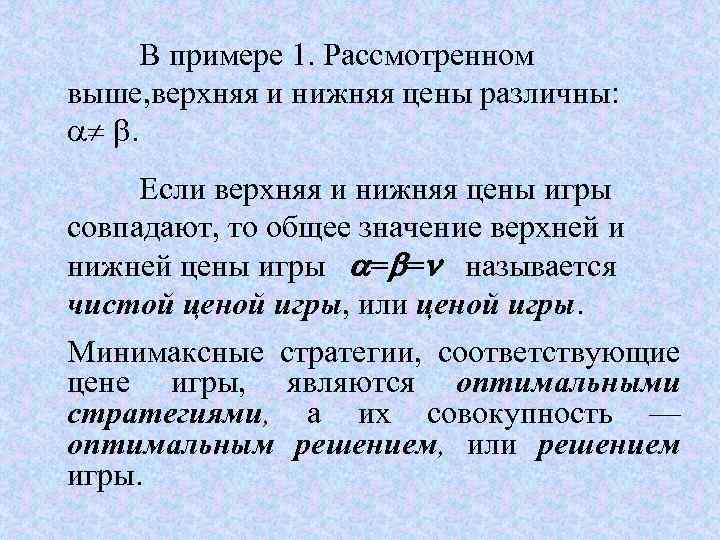 В примере 1. Рассмотренном выше,верхняя и нижняя цены различны: $\alpha \neq \beta$.

Если верхняя и нижняя цены игры совпадают, то общее значение верхней и нижней цены игры $\alpha = \beta = \nu$ называется чистой ценой игры, или ценой игры.

Минимаксные стратегии, соответствующие цене игры, являются оптимальными стратегиями, а их совокупность — оптимальным решением, или решением игры.